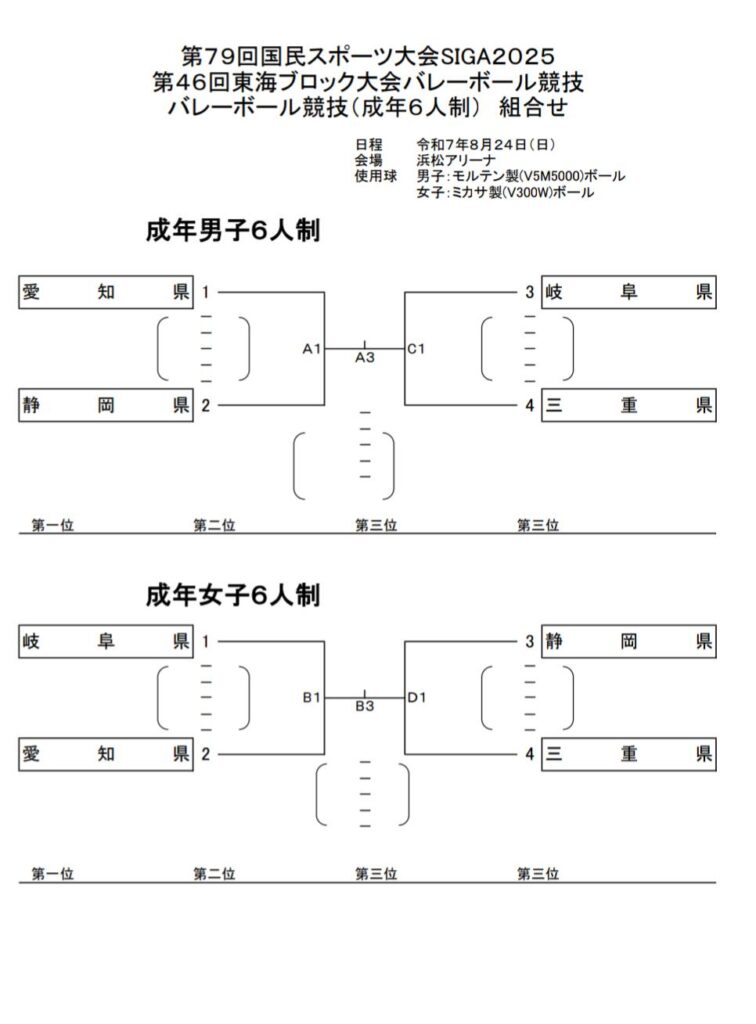 第79回国民スポーツ大会SIGA2025
第46回東海ブロック大会バレーボール競技
バレーボール競技（成年6人制） 組合せ

日程 令和7年8月24日（日）
会場 浜松アリーナ
使用球 男子：モルテン製(V5M5000)ボール
女子：ミカサ製(V300W)ボール

成年男子6人制

愛 知 県 1
静 岡 県 2
A1
A3
C1
3 岐 阜 県
4 三 重 県

第一位 第二位 第三位 第三位

成年女子6人制

岐 阜 県 1
愛 知 県 2
B1
B3
D1
3 静 岡 県
4 三 重 県

第一位 第二位 第三位 第三位